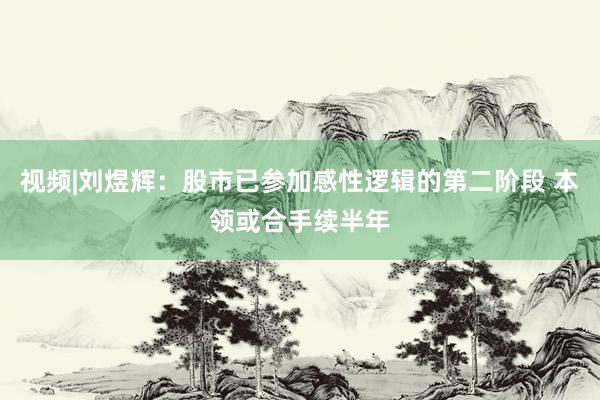 视频|刘煜辉：股市已参加感性逻辑的第二阶段 本领或合手续半年